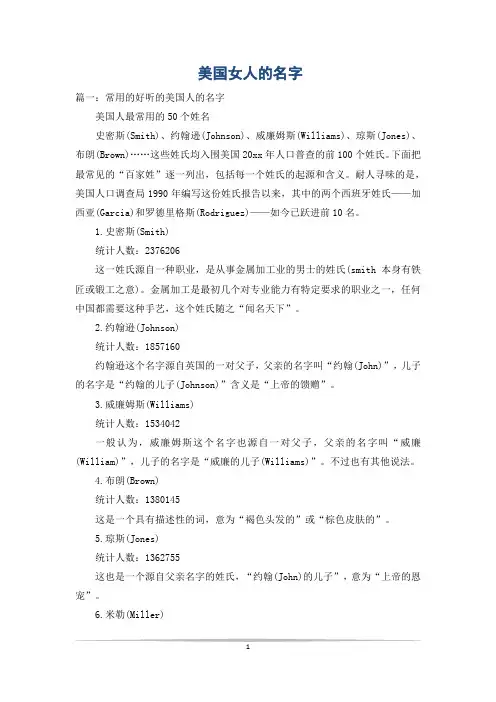 美国女人的名字

篇一：常用的好听的美国人的名字

美国人最常用的50个姓名

史密斯(Smith)、约翰逊(Johnson)、威廉姆斯(Williams)、琼斯(Jones)、布朗(Brown)……这些姓氏均入围美国20xx年人口普查的前100个姓氏。下面把最常见的“百家姓”逐一列出，包括每一个姓氏的起源和含义。耐人寻味的是，美国人口调查局1990年编写这份姓氏报告以来，其中的两个西班牙姓氏——加西亚(Garcia)和罗德里格斯(Rodrigues)——如今已跃进前10名。

1.史密斯(Smith)

统计人数：2376206

这一姓氏源自一种职业，是从事金属加工业的男士的姓氏(smith 本身有铁匠或锻工之意)。金属加工是最初几个对专业能力有特定要求的职业之一，任何中国都需要这种手艺，这个姓氏随之“闻名天下”。

2.约翰逊(Johnson)

统计人数：1857160

约翰逊这个名字源自英国的一对父子，父亲的名字叫“约翰(John)”，儿子的名字是“约翰的儿子(Johnson)”含义是“上帝的馈赠”。

3.威廉姆斯(Williams)

统计人数：1534042

一般认为，威廉姆斯这个名字也源自一对父子，父亲的名字叫“威廉(William)”，儿子的名字是“威廉的儿子(Williams)”。不过也有其他说法。

4.布朗(Brown)

统计人数：1380145

这是一个具有描述性的词，意为“褐色头发的”或“棕色皮肤的”。

5.琼斯(Jones)

统计人数：1362755

这也是一个源自父亲名字的姓氏，“约翰(John)的儿子”，意为“上帝的恩宠”。

6.米勒(Miller)

1